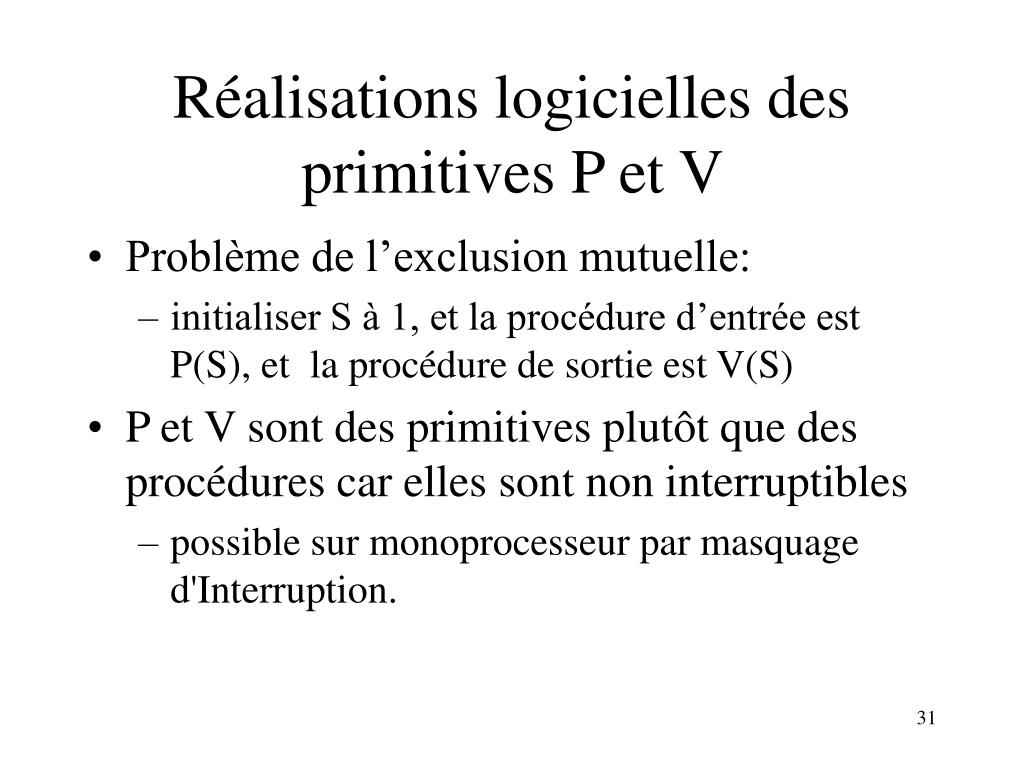 Réalisations logicielles des primitives P et V

• Problème de l’exclusion mutuelle:
– initialiser S à 1, et la procédure d’entrée est P(S), et la procédure de sortie est V(S)
• P et V sont des primitives plutôt que des procédures car elles sont non interruptibles
– possible sur monoprocesseur par masquage d'Interruption.

31